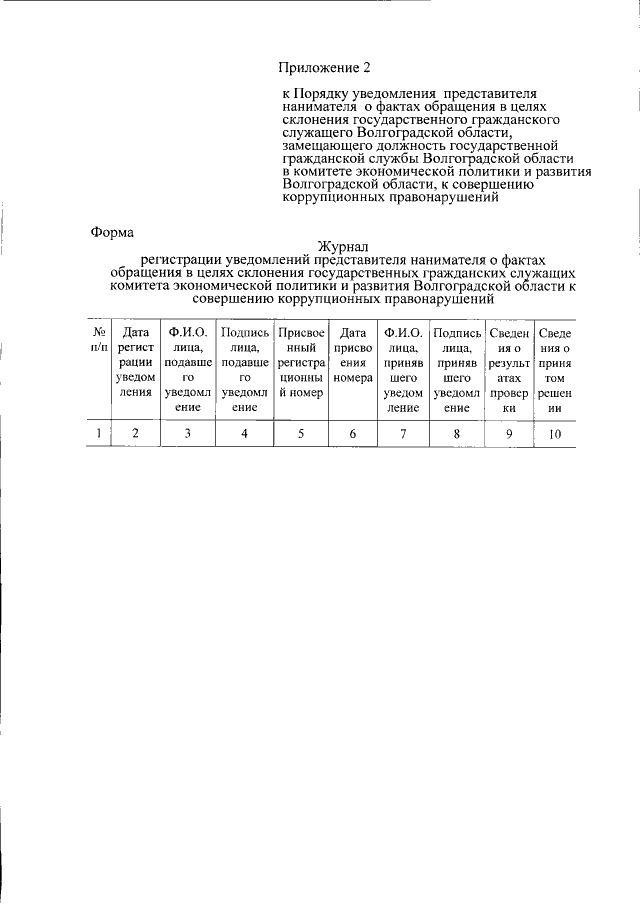 Приложение 2

к Порядку уведомления представителя нанимателя о фактах обращения в целях склонения государственного гражданского служащего Волгоградской области, замещающего должность государственной гражданской службы Волгоградской области в комитете экономической политики и развития Волгоградской области, к совершению коррупционных правонарушений

Форма

Журнал
регистрации уведомлений представителя нанимателя о фактах обращения в целях склонения государственных гражданских служащих комитета экономической политики и развития Волгоградской области к совершению коррупционных правонарушений

| № п/п | Дата регистрации уведомления | Ф.И.О. лица, подавшего уведомление | Подпись лица, подавшего уведомление | Присвоенный регистрационный номер | Дата присвоения номера | Ф.И.О. лица, принявшего уведомление | Подпись лица, принявшего уведомление | Сведения о результатах проверки | Сведения о принятом решении |
|---|---|---|---|---|---|---|---|---|---|
| 1 | 2 | 3 | 4 | 5 | 6 | 7 | 8 | 9 | 10 |